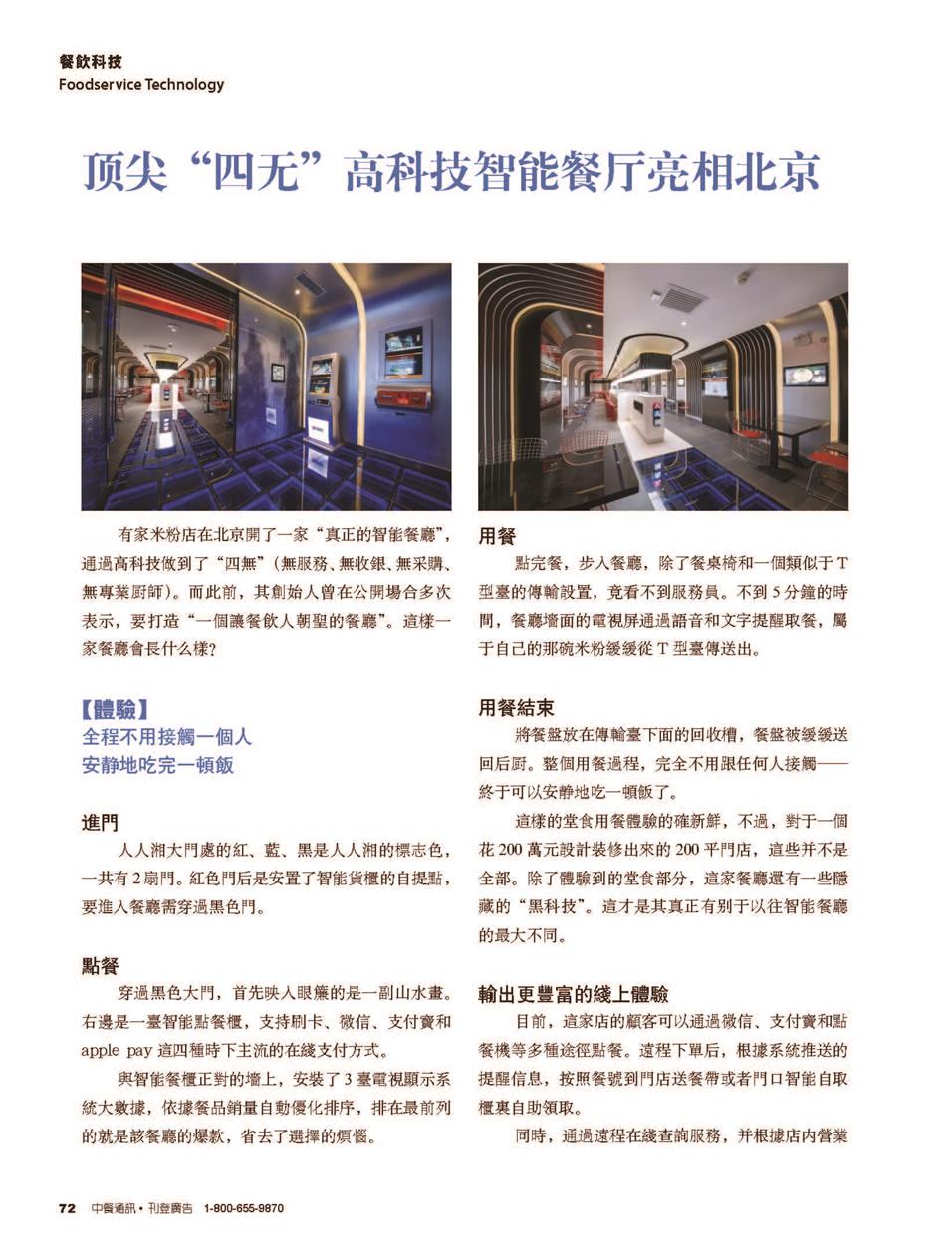 餐飲科技
Foodservice Technology

顶尖“四无”高科技智能餐厅亮相北京

有家米粉店在北京開了一家“真正的智能餐廳”，通過高科技做到了“四無”（無服務、無收銀、無采購、無專業厨師）。而此前，其創始人曾在公開場合多次表示，要打造“一個讓餐飲人朝聖的餐廳”。這樣一家餐廳會長什么樣？

【體驗】
全程不用接觸一個人
安静地吃完一頓飯

進門
人人湘大門處的紅、藍、黑是人人湘的標志色，一共有2扇門。紅色門后是安置了智能貨櫃的自提點，要進入餐廳需穿過黑色門。

點餐
穿過黑色大門，首先映入眼簾的是一副山水畫。右邊是一臺智能點餐櫃，支持刷卡、微信、支付寶和apple pay 這四種時下主流的在綫支付方式。

與智能餐櫃正對的墻上，安裝了3臺電視顯示系統大數據，依據餐品銷量自動優化排序，排在最前列的就是該餐廳的爆款，省去了選擇的煩惱。

用餐
點完餐，步入餐廳，除了餐桌椅和一個類似于T型臺的傳輸設置，竟看不到服務員。不到5分鐘的時間，餐廳墻面的電視屏通過語音和文字提醒取餐，屬于自己的那碗米粉緩緩從T型臺傳送出。

用餐結束
將餐盤放在傳輸臺下面的回收槽，餐盤被緩緩送回后厨。整個用餐過程，完全不用跟任何人接觸——終于可以安静地吃一頓飯了。

這樣的堂食用餐體驗的確新鮮，不過，對于一個花200萬元設計裝修出來的200平門店，這些并不是全部。除了體驗到的堂食部分，這家餐廳還有一些隱藏的“黑科技”。這才是其真正有别于以往智能餐廳的最大不同。

輸出更豐富的綫上體驗
目前，這家店的顧客可以通過微信、支付寶和點餐機等多種途徑點餐。遠程下單后，根據系統推送的提醒信息，按照餐號到門店送餐帶或者門口智能自取櫃裏自助領取。

同時，通過遠程在綫查詢服務，并根據店内營業

72 中餐通訊 • 刊登廣告 1-800-655-9870